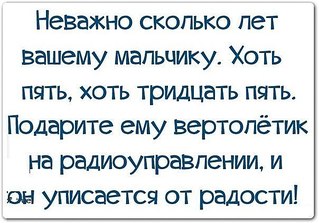 Неважно сколько лет вашему мальчику. Хоть пять, хоть тридцать пять. Подарите ему вертолётик на радиоуправлении, и он уписается от радости!